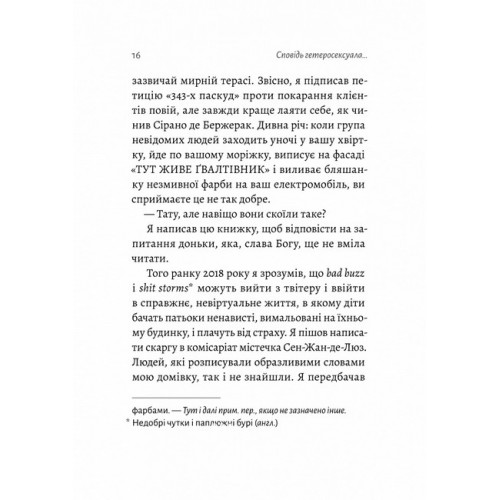 16

Сповідь гетеросексуала...

зазвичай мирній терасі. Звісно, я підписав петицію «343-х паскуд» проти покарання клієнтів повій, але завжди краще лаяти себе, як чинив Сірано де Бержерак. Дивна річ: коли група невідомих людей заходить уночі у вашу хвіртку, йде по вашому моріжку, виписує на фасаді «ТУТ ЖИВЕ ҐВАЛТІВНИК» і виливає бляшанку незмивної фарби на ваш електромобіль, ви сприймаєте це не так добре.

— Тату, але навіщо вони скоїли таке?

Я написав цю книжку, щоб відповісти на запитання доньки, яка, слава Богу, ще не вміла читати.

Того ранку 2018 року я зрозумів, що bad buzz і shit storms* можуть вийти з твітеру і ввійти в справжнє, невіртуальне життя, в якому діти бачать патьоки ненависті, вимальовані на їхньому будинку, і плачуть від страху. Я пішов написати скаргу в комісаріат містечка Сен-Жан-де-Люз. Людей, які розписували образливими словами мою домівку, так і не знайшли. Я передбачав

фарбами. — Тут і далі прим. пер., якщо не зазначено інше.
* Недобрі чутки і паплюжні бурі (англ.)